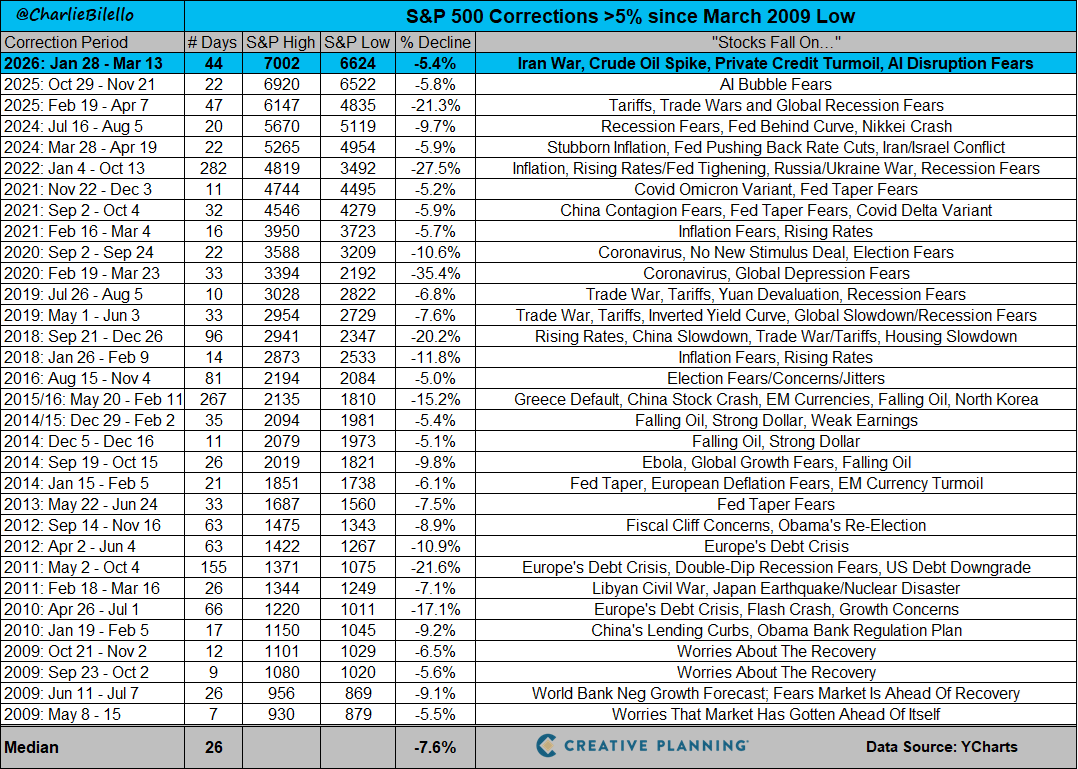 @CharlieBilello

S&P 500 Corrections >5% since March 2009 Low

| Correction Period | # Days | S&P High | S&P Low | % Decline | "Stocks Fall On…" |
|---|---|---|---|---|---|
| 2026: Jan 28 - Mar 13 | 44 | 7002 | 6624 | -5.4% | Iran War, Crude Oil Spike, Private Credit Turmoil, AI Disruption Fears |
| 2025: Oct 29 - Nov 21 | 22 | 6920 | 6522 | -5.8% | AI Bubble Fears |
| 2025: Feb 19 - Apr 7 | 47 | 6147 | 4835 | -21.3% | Tariffs, Trade Wars and Global Recession Fears |
| 2024: Jul 16 - Aug 5 | 20 | 5670 | 5119 | -9.7% | Recession Fears, Fed Behind Curve, Nikkei Crash |
| 2024: Mar 28 - Apr 19 | 22 | 5265 | 4954 | -5.9% | Stubborn Inflation, Fed Pushing Back Rate Cuts, Iran/Israel Conflict |
| 2022: Jan 4 - Oct 13 | 282 | 4819 | 3492 | -27.5% | Inflation, Rising Rates/Fed Tighening, Russia/Ukraine War, Recession Fears |
| 2021: Nov 22 - Dec 3 | 11 | 4744 | 4495 | -5.2% | Covid Omicron Variant, Fed Taper Fears |
| 2021: Sep 2 - Oct 4 | 32 | 4546 | 4279 | -5.9% | China Contagion Fears, Fed Taper Fears, Covid Delta Variant |
| 2021: Feb 16 - Mar 4 | 16 | 3950 | 3723 | -5.7% | Inflation Fears, Rising Rates |
| 2020: Sep 2 - Sep 24 | 22 | 3588 | 3209 | -10.6% | Coronavirus, No New Stimulus Deal, Election Fears |
| 2020: Feb 19 - Mar 23 | 33 | 3394 | 2192 | -35.4% | Coronavirus, Global Depression Fears |
| 2019: Jul 26 - Aug 5 | 10 | 3028 | 2822 | -6.8% | Trade War, Tariffs, Yuan Devaluation, Recession Fears |
| 2019: May 1 - Jun 3 | 33 | 2954 | 2729 | -7.6% | Trade War, Tariffs, Inverted Yield Curve, Global Slowdown/Recession Fears |
| 2018: Sep 21 - Dec 26 | 96 | 2941 | 2347 | -20.2% | Rising Rates, China Slowdown, Trade War/Tariffs, Housing Slowdown |
| 2018: Jan 26 - Feb 9 | 14 | 2873 | 2533 | -11.8% | Inflation Fears, Rising Rates |
| 2016: Aug 15 - Nov 4 | 81 | 2194 | 2084 | -5.0% | Election Fears/Concerns/Jitters |
| 2015/16: May 20 - Feb 11 | 267 | 2135 | 1810 | -15.2% | Greece Default, China Stock Crash, EM Currencies, Falling Oil, North Korea |
| 2014/15: Dec 29 - Feb 2 | 35 | 2094 | 1981 | -5.4% | Falling Oil, Strong Dollar, Weak Earnings |
| 2014: Dec 5 - Dec 16 | 11 | 2079 | 1973 | -5.1% | Falling Oil, Strong Dollar |
| 2014: Sep 19 - Oct 15 | 26 | 2019 | 1821 | -9.8% | Ebola, Global Growth Fears, Falling Oil |
| 2014: Jan 15 - Feb 5 | 21 | 1851 | 1738 | -6.1% | Fed Taper, European Deflation Fears, EM Currency Turmoil |
| 2013: May 22 - Jun 24 | 33 | 1687 | 1560 | -7.5% | Fed Taper Fears |
| 2012: Sep 14 - Nov 16 | 63 | 1475 | 1343 | -8.9% | Fiscal Cliff Concerns, Obama's Re-Election |
| 2012: Apr 2 - Jun 4 | 63 | 1422 | 1267 | -10.9% | Europe's Debt Crisis |
| 2011: May 2 - Oct 4 | 155 | 1371 | 1075 | -21.6% | Europe's Debt Crisis, Double-Dip Recession Fears, US Debt Downgrade |
| 2011: Feb 18 - Mar 16 | 26 | 1344 | 1249 | -7.1% | Libyan Civil War, Japan Earthquake/Nuclear Disaster |
| 2010: Apr 26 - Jul 1 | 66 | 1220 | 1011 | -17.1% | Europe's Debt Crisis, Flash Crash, Growth Concerns |
| 2010: Jan 19 - Feb 5 | 17 | 1150 | 1045 | -9.2% | China's Lending Curbs, Obama Bank Regulation Plan |
| 2009: Oct 21 - Nov 2 | 12 | 1101 | 1029 | -6.5% | Worries About The Recovery |
| 2009: Sep 23 - Oct 2 | 9 | 1080 | 1020 | -5.6% | Worries About The Recovery |
| 2009: Jun 11 - Jul 7 | 26 | 956 | 869 | -9.1% | World Bank Neg Growth Forecast; Fears Market Is Ahead Of Recovery |
| 2009: May 8 - 15 | 7 | 930 | 879 | -5.5% | Worries That Market Has Gotten Ahead Of Itself |
| Median | 26 | | | -7.6% | CREATIVE PLANNING Data Source: YCharts |